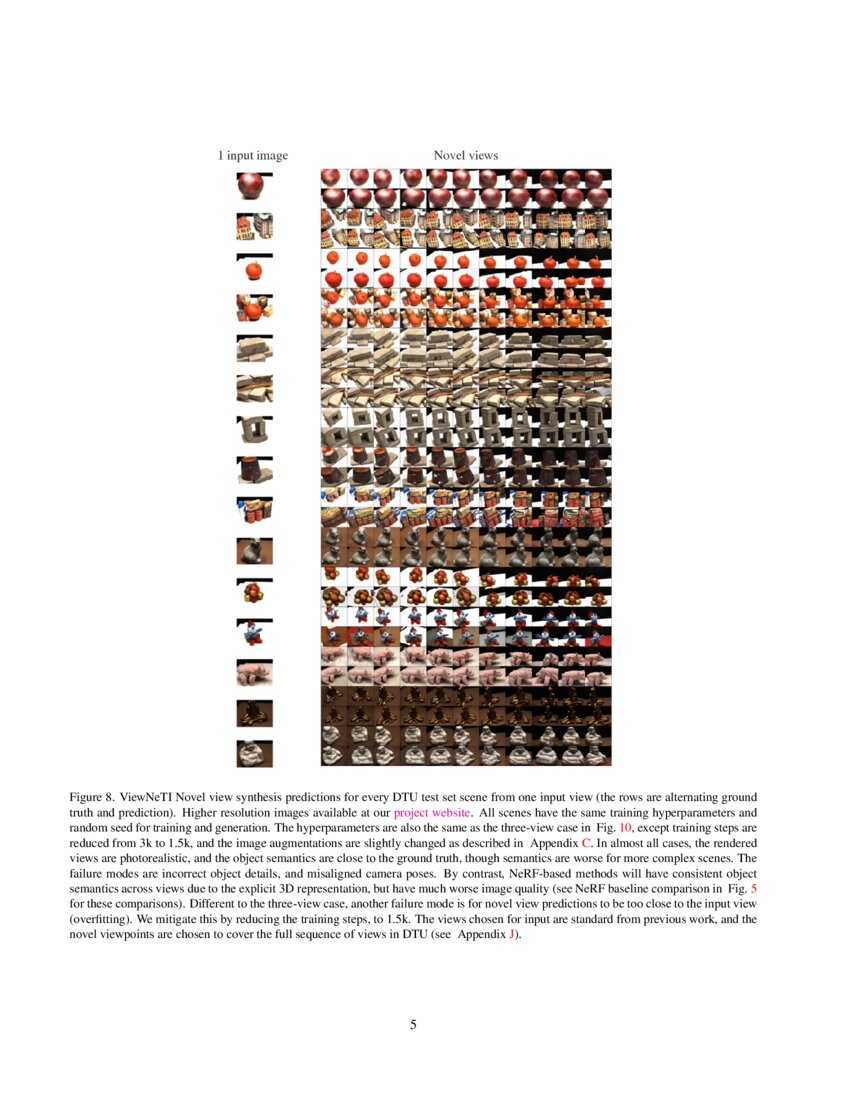 1 input image

Novel views

Figure 8. ViewNeTI Novel view synthesis predictions for every DTU test set scene from one input view (the rows are alternating ground truth and prediction). Higher resolution images available at our project website. All scenes have the same training hyperparameters and random seed for training and generation. The hyperparameters are also the same as the three-view case in Fig. 10, except training steps are reduced from 3k to 1.5k, and the image augmentations are slightly changed as described in Appendix C. In almost all cases, the rendered views are photorealistic, and the object semantics are close to the ground truth, though semantics are worse for more complex scenes. The failure modes are incorrect object details, and misaligned camera poses. By contrast, NeRF-based methods will have consistent object semantics across views due to the explicit 3D representation, but have much worse image quality (see NeRF baseline comparison in Fig. 5 for these comparisons). Different to the three-view case, another failure mode is for novel view predictions to be too close to the input view (overfitting). We mitigate this by reducing the training steps, to 1.5k. The views chosen for input are standard from previous work, and the novel viewpoints are chosen to cover the full sequence of views in DTU (see Appendix J).

5